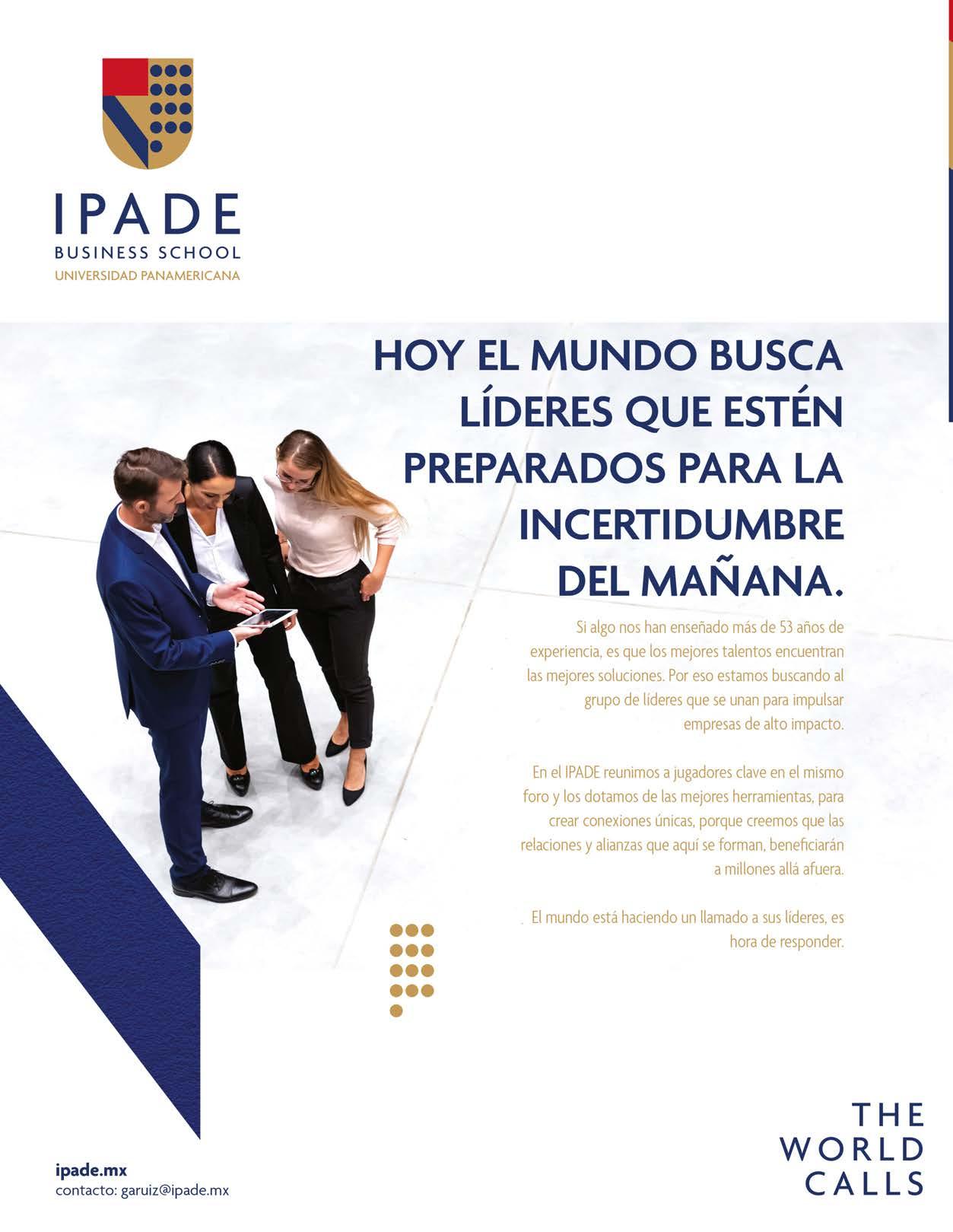 IPADE
BUSINESS SCHOOL
UNIVERSIDAD PANAMERICANA

HOY EL MUNDO BUSCA LÍDERES QUE ESTÉN PREPARADOS PARA LA INCERTIDUMBRE DEL MAÑANA.

Si algo nos han enseñado más de 53 años de experiencia, es que los mejores talentos encuentran las mejores soluciones. Por eso estamos buscando al grupo de líderes que se unan para impulsar empresas de alto impacto.

En el IPADE reunimos a jugadores clave en el mismo foro y los dotamos de las mejores herramientas, para crear conexiones únicas, porque creemos que las relaciones y alianzas que aquí se forman, beneficiarán a millones allá afuera.

El mundo está haciendo un llamado a sus líderes, es hora de responder.

ipade.mx
contacto: garuiz@ipade.mx

THE
WORLD
CALLS